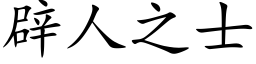 辟人之士